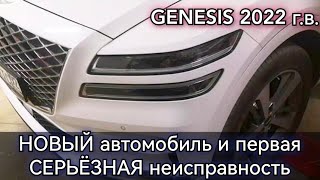 GENESIS 2022 г.в.

НОВЫЙ автомобиль и первая СЕРЬЁЗНАЯ неисправность